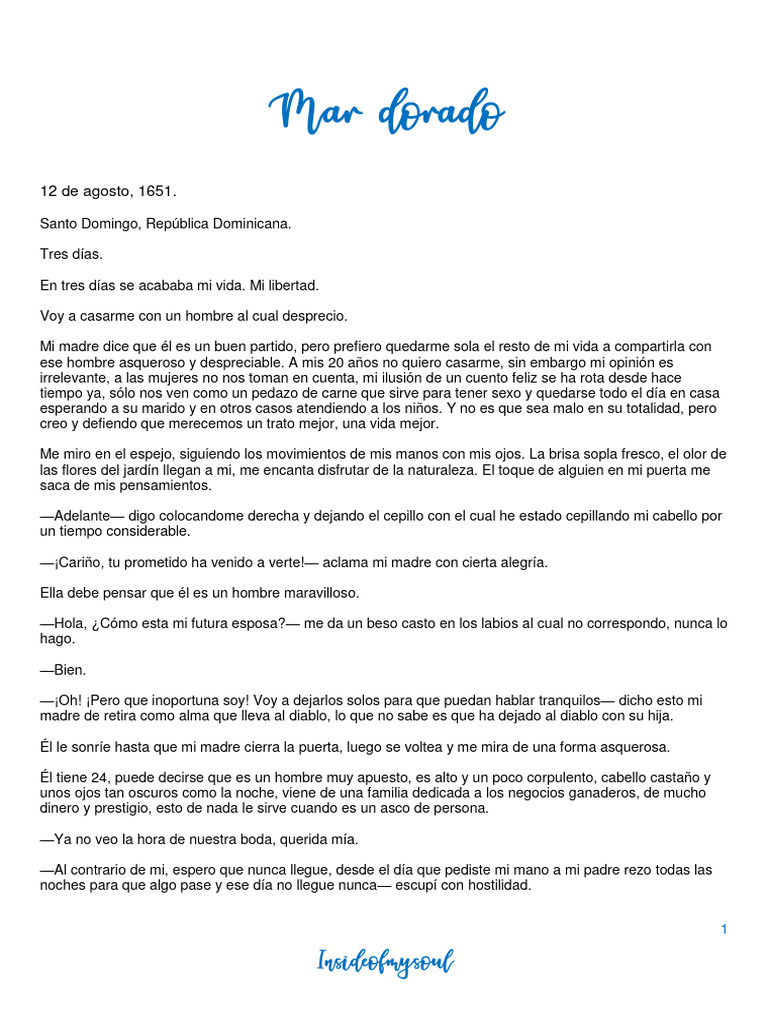 Mar dorado

12 de agosto, 1651.

Santo Domingo, República Dominicana.

Tres días.

En tres días se acababa mi vida. Mi libertad.

Voy a casarme con un hombre al cual desprecio.

Mi madre dice que él es un buen partido, pero prefiero quedarme sola el resto de mi vida a compartirla con ese hombre asqueroso y despreciable. A mis 20 años no quiero casarme, sin embargo mi opinión es irrelevante, a las mujeres no nos toman en cuenta, mi ilusión de un cuento feliz se ha rota desde hace tiempo ya, sólo nos ven como un pedazo de carne que sirve para tener sexo y quedarse todo el día en casa esperando a su marido y en otros casos atendiendo a los niños. Y no es que sea malo en su totalidad, pero creo y defiendo que merecemos un trato mejor, una vida mejor.

Me miro en el espejo, siguiendo los movimientos de mis manos con mis ojos. La brisa sopla fresco, el olor de las flores del jardín llegan a mi, me encanta disfrutar de la naturaleza. El toque de alguien en mi puerta me saca de mis pensamientos.

—Adelante— digo colocandome derecha y dejando el cepillo con el cual he estado cepillando mi cabello por un tiempo considerable.

—¡Cariño, tu prometido ha venido a verte!— aclama mi madre con cierta alegría.

Ella debe pensar que él es un hombre maravilloso.

—Hola, ¿Cómo esta mi futura esposa?— me da un beso casto en los labios al cual no correspondo, nunca lo hago.

—Bien.

—¡Oh! ¡Pero que inoportuna soy! Voy a dejarlos solos para que puedan hablar tranquilos— dicho esto mi madre de retira como alma que lleva al diablo, lo que no sabe es que ha dejado al diablo con su hija.

Él le sonríe hasta que mi madre cierra la puerta, luego se voltea y me mira de una forma asquerosa.

Él tiene 24, puede decirse que es un hombre muy apuesto, es alto y un poco corpulento, cabello castaño y unos ojos tan oscuros como la noche, viene de una familia dedicada a los negocios ganaderos, de mucho dinero y prestigio, esto de nada le sirve cuando es un asco de persona.

—Ya no veo la hora de nuestra boda, querida mía.

—Al contrario de mi, espero que nunca llegue, desde el día que pediste mi mano a mi padre rezo todas las noches para que algo pase y ese día no llegue nunca— escupí con hostilidad.

1

Insideofmysoul